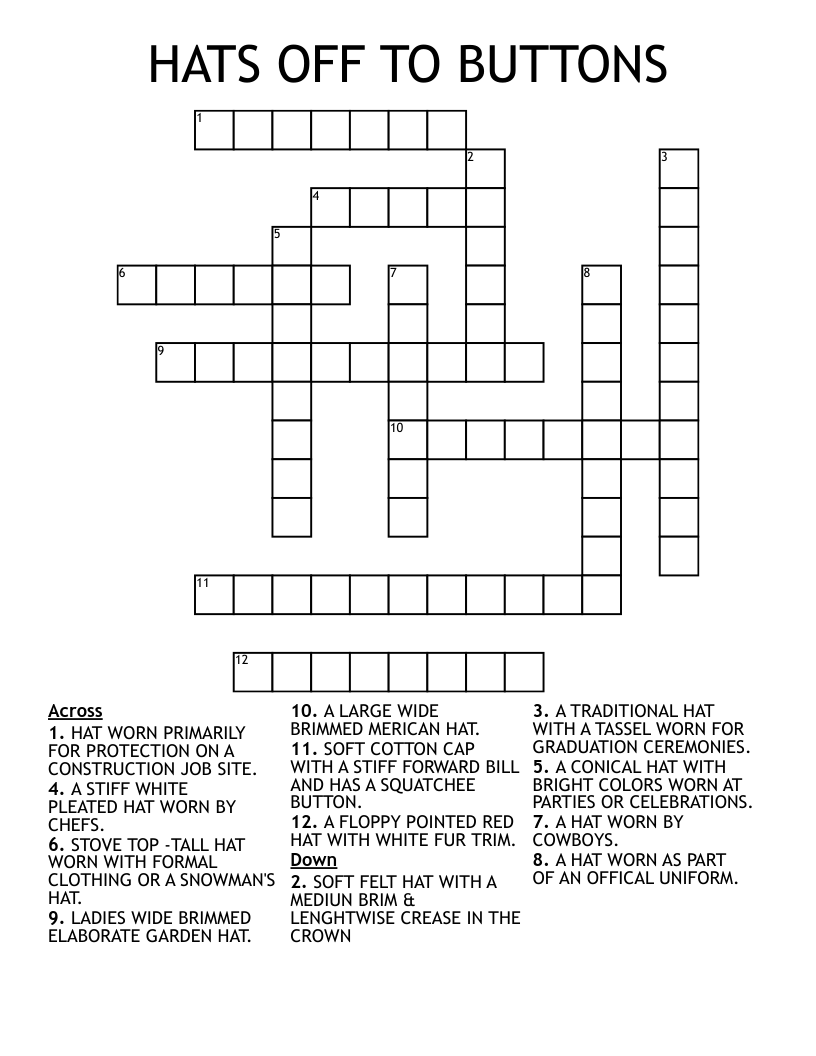 HATS OFF TO BUTTONS

1
2
3
4
5
6
7
8
9
10
11
12

Across
1. HAT WORN PRIMARILY FOR PROTECTION ON A CONSTRUCTION JOB SITE.
4. A STIFF WHITE PLEATED HAT WORN BY CHEFS.
6. STOVE TOP -TALL HAT WORN WITH FORMAL CLOTHING OR A SNOWMAN'S HAT.
9. LADIES WIDE BRIMMED ELABORATE GARDEN HAT.
10. A LARGE WIDE BRIMMED MERICAN HAT.
11. SOFT COTTON CAP WITH A STIFF FORWARD BILL AND HAS A SQUATCHEE BUTTON.
12. A FLOPPY POINTED RED HAT WITH WHITE FUR TRIM.

Down
2. SOFT FELT HAT WITH A MEDIUN BRIM & LENGHTWISE CREASE IN THE CROWN
3. A TRADITIONAL HAT WITH A TASSEL WORN FOR GRADUATION CEREMONIES.
5. A CONICAL HAT WITH BRIGHT COLORS WORN AT PARTIES OR CELEBRATIONS.
7. A HAT WORN BY COWBOYS.
8. A HAT WORN AS PART OF AN OFFICAL UNIFORM.